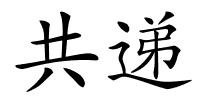 共递